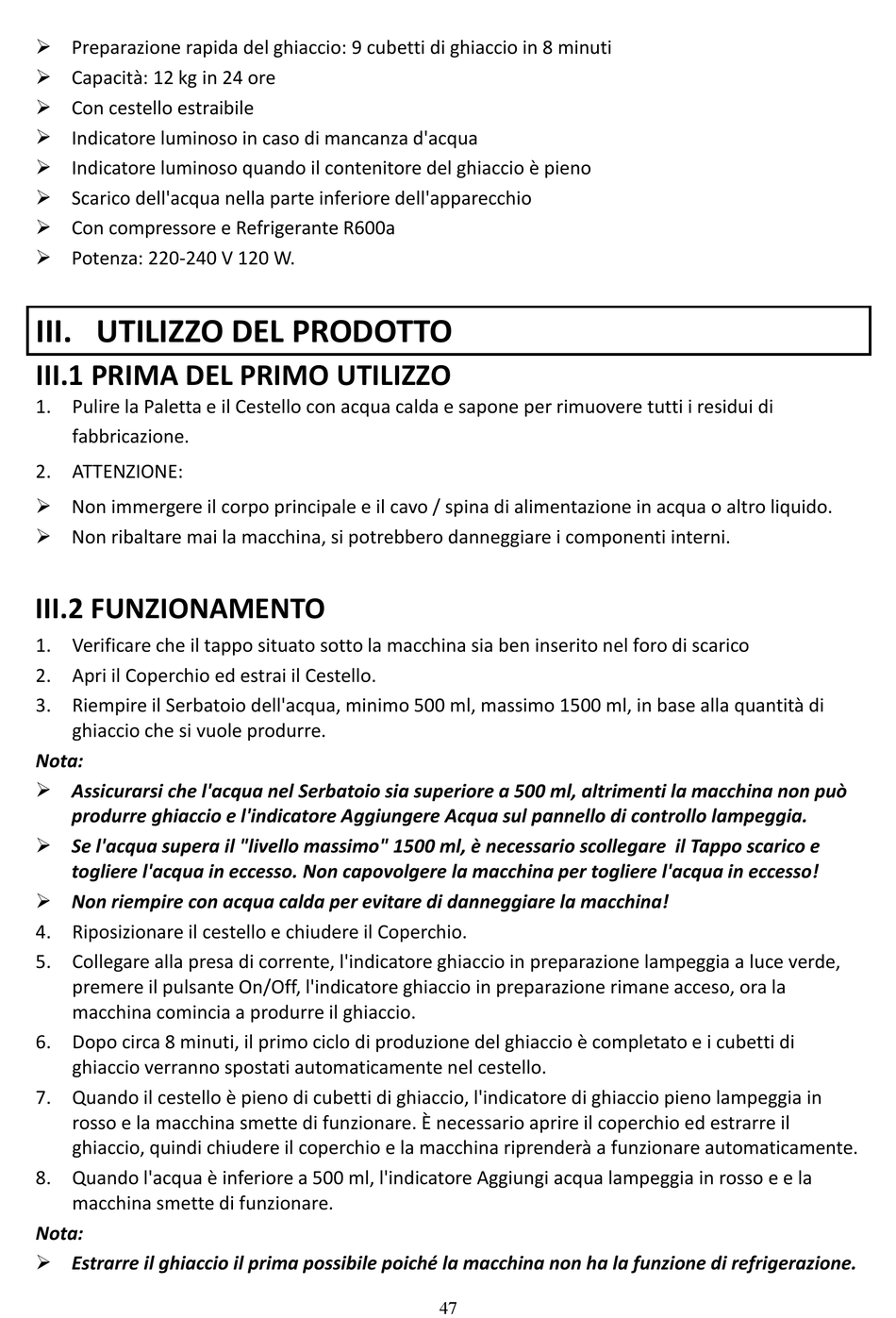 ➢ Preparazione rapida del ghiaccio: 9 cubetti di ghiaccio in 8 minuti
➢ Capacità: 12 kg in 24 ore
➢ Con cestello estraibile
➢ Indicatore luminoso in caso di mancanza d'acqua
➢ Indicatore luminoso quando il contenitore del ghiaccio è pieno
➢ Scarico dell'acqua nella parte inferiore dell'apparecchio
➢ Con compressore e Refrigerante R600a
➢ Potenza: 220-240 V 120 W.

III. UTILIZZO DEL PRODOTTO

III.1 PRIMA DEL PRIMO UTILIZZO

1. Pulire la Paletta e il Cestello con acqua calda e sapone per rimuovere tutti i residui di fabbricazione.
2. ATTENZIONE:
➢ Non immergere il corpo principale e il cavo / spina di alimentazione in acqua o altro liquido.
➢ Non ribaltare mai la macchina, si potrebbero danneggiare i componenti interni.

III.2 FUNZIONAMENTO

1. Verificare che il tappo situato sotto la macchina sia ben inserito nel foro di scarico
2. Apri il Coperchio ed estrai il Cestello.
3. Riempire il Serbatoio dell'acqua, minimo 500 ml, massimo 1500 ml, in base alla quantità di ghiaccio che si vuole produrre.
Nota:
➢ Assicurarsi che l'acqua nel Serbatoio sia superiore a 500 ml, altrimenti la macchina non può produrre ghiaccio e l'indicatore Aggiungere Acqua sul pannello di controllo lampeggia.
➢ Se l'acqua supera il "livello massimo" 1500 ml, è necessario scollegare il Tappo scarico e togliere l'acqua in eccesso. Non capovolgere la macchina per togliere l'acqua in eccesso!
➢ Non riempire con acqua calda per evitare di danneggiare la macchina!
4. Riposizionare il cestello e chiudere il Coperchio.
5. Collegare alla presa di corrente, l'indicatore ghiaccio in preparazione lampeggia a luce verde, premere il pulsante On/Off, l'indicatore ghiaccio in preparazione rimane acceso, ora la macchina comincia a produrre il ghiaccio.
6. Dopo circa 8 minuti, il primo ciclo di produzione del ghiaccio è completato e i cubetti di ghiaccio verranno spostati automaticamente nel cestello.
7. Quando il cestello è pieno di cubetti di ghiaccio, l'indicatore di ghiaccio pieno lampeggia in rosso e la macchina smette di funzionare. È necessario aprire il coperchio ed estrarre il ghiaccio, quindi chiudere il coperchio e la macchina riprenderà a funzionare automaticamente.
8. Quando l'acqua è inferiore a 500 ml, l'indicatore Aggiungi acqua lampeggia in rosso e e la macchina smette di funzionare.
Nota:
➢ Estrarre il ghiaccio il prima possibile poiché la macchina non ha la funzione di refrigerazione.

47